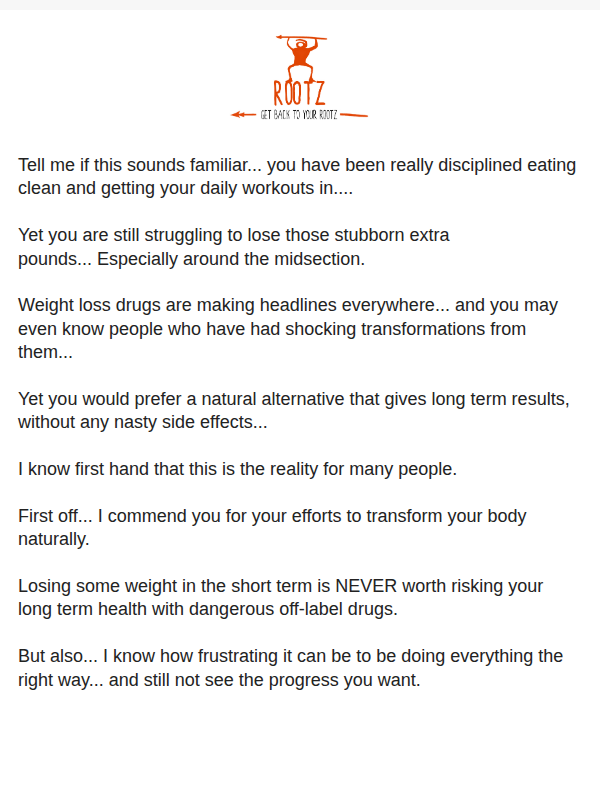 ROOTZ
GET BACK TO YOUR ROOTZ

Tell me if this sounds familiar... you have been really disciplined eating clean and getting your daily workouts in....

Yet you are still struggling to lose those stubborn extra pounds... Especially around the midsection.

Weight loss drugs are making headlines everywhere... and you may even know people who have had shocking transformations from them...

Yet you would prefer a natural alternative that gives long term results, without any nasty side effects...

I know first hand that this is the reality for many people.

First off... I commend you for your efforts to transform your body naturally.

Losing some weight in the short term is NEVER worth risking your long term health with dangerous off-label drugs.

But also... I know how frustrating it can be to be doing everything the right way... and still not see the progress you want.